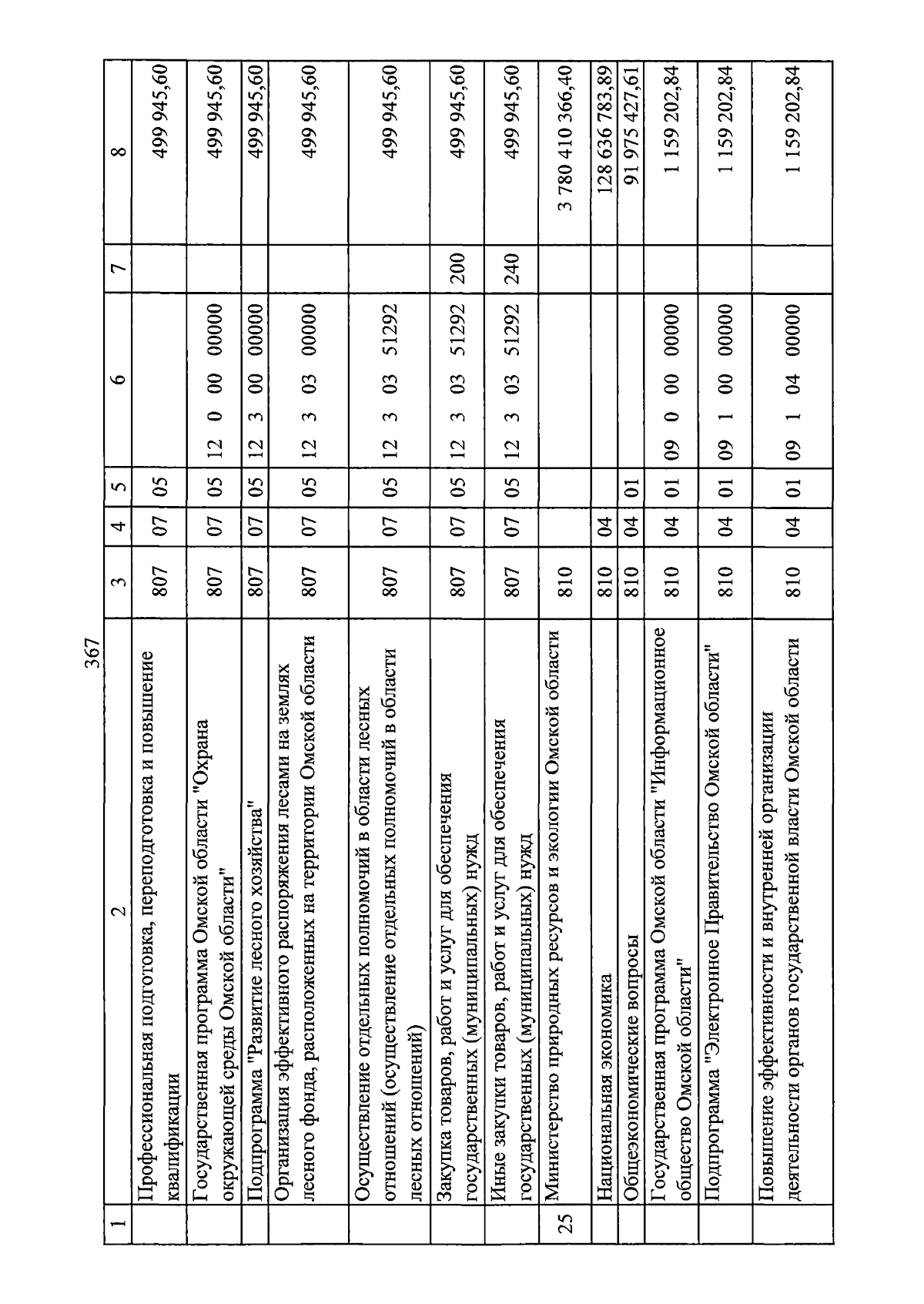 367

| 1 | 2 | 3 | 4 | 5 | 6 | 7 | 8 |
|---|---|---|---|---|---|---|---|
| | Профессиональная подготовка, переподготовка и повышение квалификации | 807 | 07 | 05 | | | 499 945,60 |
| | Государственная программа Омской области "Охрана окружающей среды Омской области" | 807 | 07 | 05 | 12 0 00 00000 | | 499 945,60 |
| | Подпрограмма "Развитие лесного хозяйства" | 807 | 07 | 05 | 12 3 00 00000 | | 499 945,60 |
| | Организация эффективного распоряжения лесами на землях лесного фонда, расположенных на территории Омской области | 807 | 07 | 05 | 12 3 03 00000 | | 499 945,60 |
| | Осуществление отдельных полномочий в области лесных отношений (осуществление отдельных полномочий в области лесных отношений) | 807 | 07 | 05 | 12 3 03 51292 | | 499 945,60 |
| | Закупка товаров, работ и услуг для обеспечения государственных (муниципальных) нужд | 807 | 07 | 05 | 12 3 03 51292 | 200 | 499 945,60 |
| | Иные закупки товаров, работ и услуг для обеспечения государственных (муниципальных) нужд | 807 | 07 | 05 | 12 3 03 51292 | 240 | 499 945,60 |
| 25 | Министерство природных ресурсов и экологии Омской области | 810 | | | | | 3 780 410 366,40 |
| | Национальная экономика | 810 | 04 | | | | 128 636 783,89 |
| | Общеэкономические вопросы | 810 | 04 | 01 | | | 91 975 427,61 |
| | Государственная программа Омской области "Информационное общество Омской области" | 810 | 04 | 01 | 09 0 00 00000 | | 1 159 202,84 |
| | Подпрограмма "Электронное Правительство Омской области" | 810 | 04 | 01 | 09 1 00 00000 | | 1 159 202,84 |
| | Повышение эффективности и внутренней организации деятельности органов государственной власти Омской области | 810 | 04 | 01 | 09 1 04 00000 | | 1 159 202,84 |